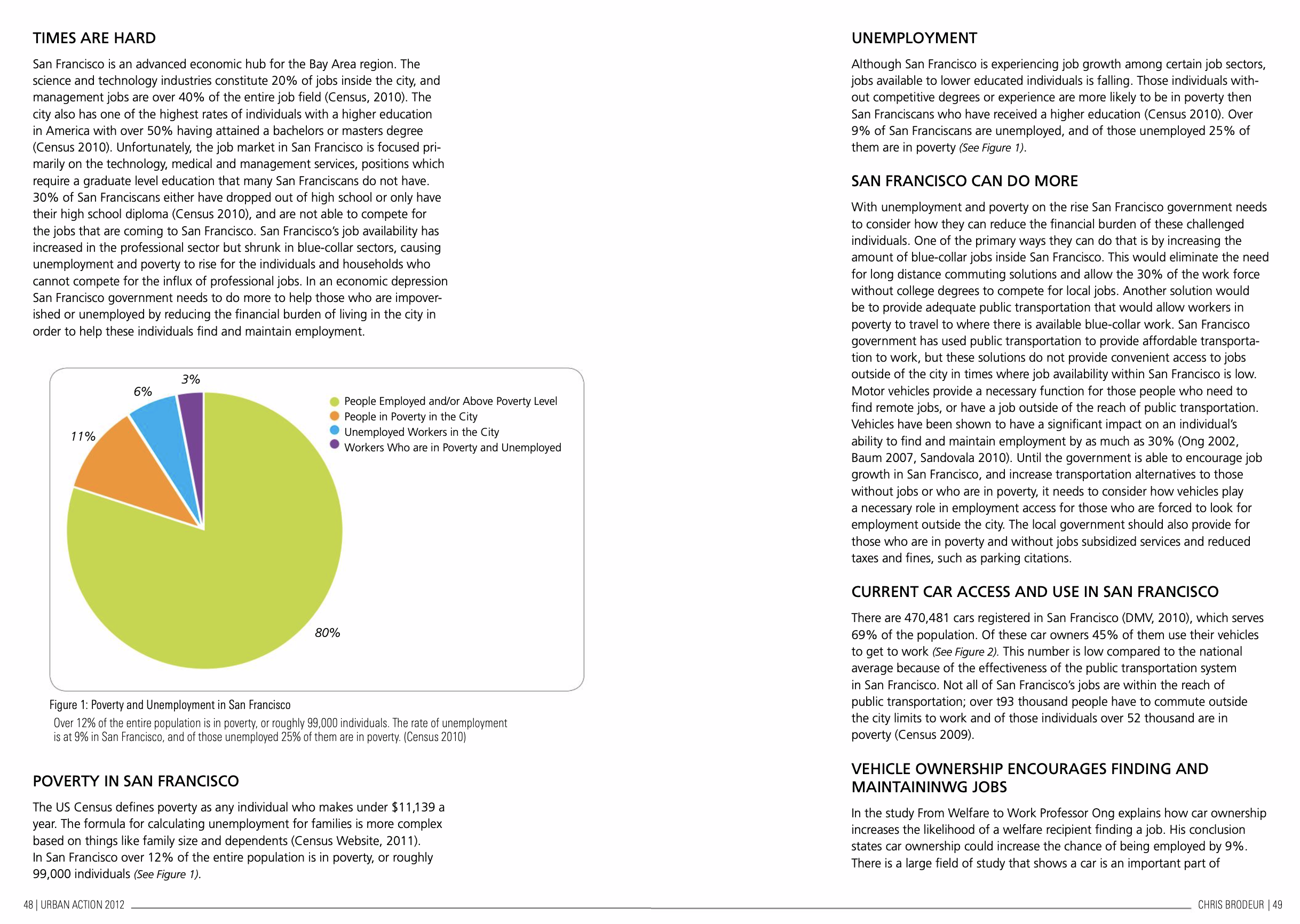 TIMES ARE HARD

San Francisco is an advanced economic hub for the Bay Area region. The science and technology industries constitute 20% of jobs inside the city, and management jobs are over 40% of the entire job field (Census, 2010). The city also has one of the highest rates of individuals with a higher education in America with over 50% having attained a bachelors or masters degree (Census 2010). Unfortunately, the job market in San Francisco is focused primarily on the technology, medical and management services, positions which require a graduate level education that many San Franciscans do not have. 30% of San Franciscans either have dropped out of high school or only have their high school diploma (Census 2010), and are not able to compete for the jobs that are coming to San Francisco. San Francisco's job availability has increased in the professional sector but shrunk in blue-collar sectors, causing unemployment and poverty to rise for the individuals and households who cannot compete for the influx of professional jobs. In an economic depression San Francisco government needs to do more to help those who are impoverished or unemployed by reducing the financial burden of living in the city in order to help these individuals find and maintain employment.

3%
6%
11%
80%

People Employed and/or Above Poverty Level
People in Poverty in the City
Unemployed Workers in the City
Workers Who are in Poverty and Unemployed

Figure 1: Poverty and Unemployment in San Francisco
Over 12% of the entire population is in poverty, or roughly 99,000 individuals. The rate of unemployment is at 9% in San Francisco, and of those unemployed 25% of them are in poverty. (Census 2010)

POVERTY IN SAN FRANCISCO

The US Census defines poverty as any individual who makes under $11,139 a year. The formula for calculating unemployment for families is more complex based on things like family size and dependents (Census Website, 2011). In San Francisco over 12% of the entire population is in poverty, or roughly 99,000 individuals (See Figure 1).

48 | URBAN ACTION 2012

UNEMPLOYMENT

Although San Francisco is experiencing job growth among certain job sectors, jobs available to lower educated individuals is falling. Those individuals without competitive degrees or experience are more likely to be in poverty then San Franciscans who have received a higher education (Census 2010). Over 9% of San Franciscans are unemployed, and of those unemployed 25% of them are in poverty (See Figure 1).

SAN FRANCISCO CAN DO MORE

With unemployment and poverty on the rise San Francisco government needs to consider how they can reduce the financial burden of these challenged individuals. One of the primary ways they can do that is by increasing the amount of blue-collar jobs inside San Francisco. This would eliminate the need for long distance commuting solutions and allow the 30% of the work force without college degrees to compete for local jobs. Another solution would be to provide adequate public transportation that would allow workers in poverty to travel to where there is available blue-collar work. San Francisco government has used public transportation to provide affordable transportation to work, but these solutions do not provide convenient access to jobs outside of the city in times where job availability within San Francisco is low. Motor vehicles provide a necessary function for those people who need to find remote jobs, or have a job outside of the reach of public transportation. Vehicles have been shown to have a significant impact on an individual's ability to find and maintain employment by as much as 30% (Ong 2002, Baum 2007, Sandovala 2010). Until the government is able to encourage job growth in San Francisco, and increase transportation alternatives to those without jobs or who are in poverty, it needs to consider how vehicles play a necessary role in employment access for those who are forced to look for employment outside the city. The local government should also provide for those who are in poverty and without jobs subsidized services and reduced taxes and fines, such as parking citations.

CURRENT CAR ACCESS AND USE IN SAN FRANCISCO

There are 470,481 cars registered in San Francisco (DMV, 2010), which serves 69% of the population. Of these car owners 45% of them use their vehicles to get to work (See Figure 2). This number is low compared to the national average because of the effectiveness of the public transportation system in San Francisco. Not all of San Francisco's jobs are within the reach of public transportation; over t93 thousand people have to commute outside the city limits to work and of those individuals over 52 thousand are in poverty (Census 2009).

VEHICLE OWNERSHIP ENCOURAGES FINDING AND MAINTAININWG JOBS

In the study From Welfare to Work Professor Ong explains how car ownership increases the likelihood of a welfare recipient finding a job. His conclusion states car ownership could increase the chance of being employed by 9%. There is a large field of study that shows a car is an important part of

CHRIS BRODEUR | 49